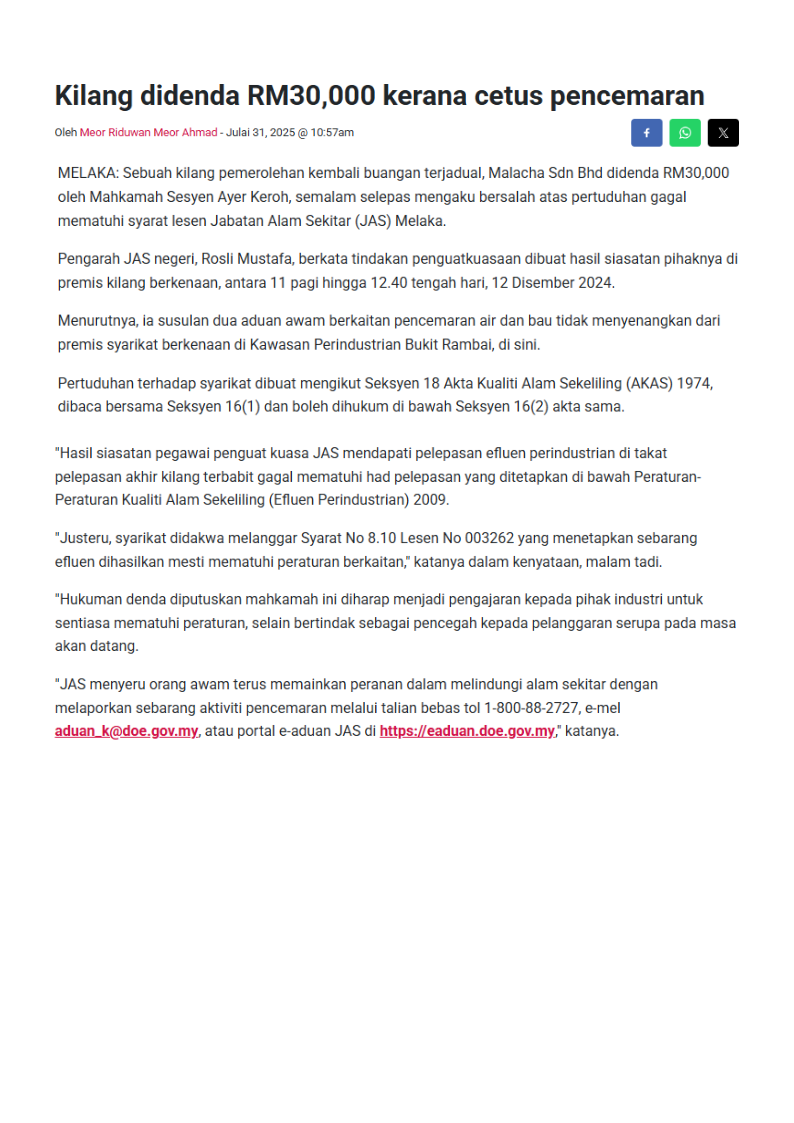 Kilang didenda RM30,000 kerana cetus pencemaran

Oleh Meor Riduwan Meor Ahmad - Julai 31, 2025 @ 10:57am

MELAKA: Sebuah kilang pemerolehan kembali buangan terjadual, Malacha Sdn Bhd didenda RM30,000 oleh Mahkamah Sesyen Ayer Keroh, semalam selepas mengaku bersalah atas pertuduhan gagal mematuhi syarat lesen Jabatan Alam Sekitar (JAS) Melaka.

Pengarah JAS negeri, Rosli Mustafa, berkata tindakan penguatkuasaan dibuat hasil siasatan pihaknya di premis kilang berkenaan, antara 11 pagi hingga 12.40 tengah hari, 12 Disember 2024.

Menurutnya, ia susulan dua aduan awam berkaitan pencemaran air dan bau tidak menyenangkan dari premis syarikat berkenaan di Kawasan Perindustrian Bukit Rambai, di sini.

Pertuduhan terhadap syarikat dibuat mengikut Seksyen 18 Akta Kualiti Alam Sekeliling (AKAS) 1974, dibaca bersama Seksyen 16(1) dan boleh dihukum di bawah Seksyen 16(2) akta sama.

"Hasil siasatan pegawai penguat kuasa JAS mendapati pelepasan efluen perindustrian di takat pelepasan akhir kilang terbabit gagal mematuhi had pelepasan yang ditetapkan di bawah Peraturan-Peraturan Kualiti Alam Sekeliling (Efluen Perindustrian) 2009.

"Justeru, syarikat didakwa melanggar Syarat No 8.10 Lesen No 003262 yang menetapkan sebarang efluen dihasilkan mesti mematuhi peraturan berkaitan," katanya dalam kenyataan, malam tadi.

"Hukuman denda diputuskan mahkamah ini diharap menjadi pengajaran kepada pihak industri untuk sentiasa mematuhi peraturan, selain bertindak sebagai pencegah kepada pelanggaran serupa pada masa akan datang.

"JAS menyeru orang awam terus memainkan peranan dalam melindungi alam sekitar dengan melaporkan sebarang aktiviti pencemaran melalui talian bebas tol 1-800-88-2727, e-mel aduan_k@doe.gov.my, atau portal e-aduan JAS di https://eaduan.doe.gov.my," katanya.